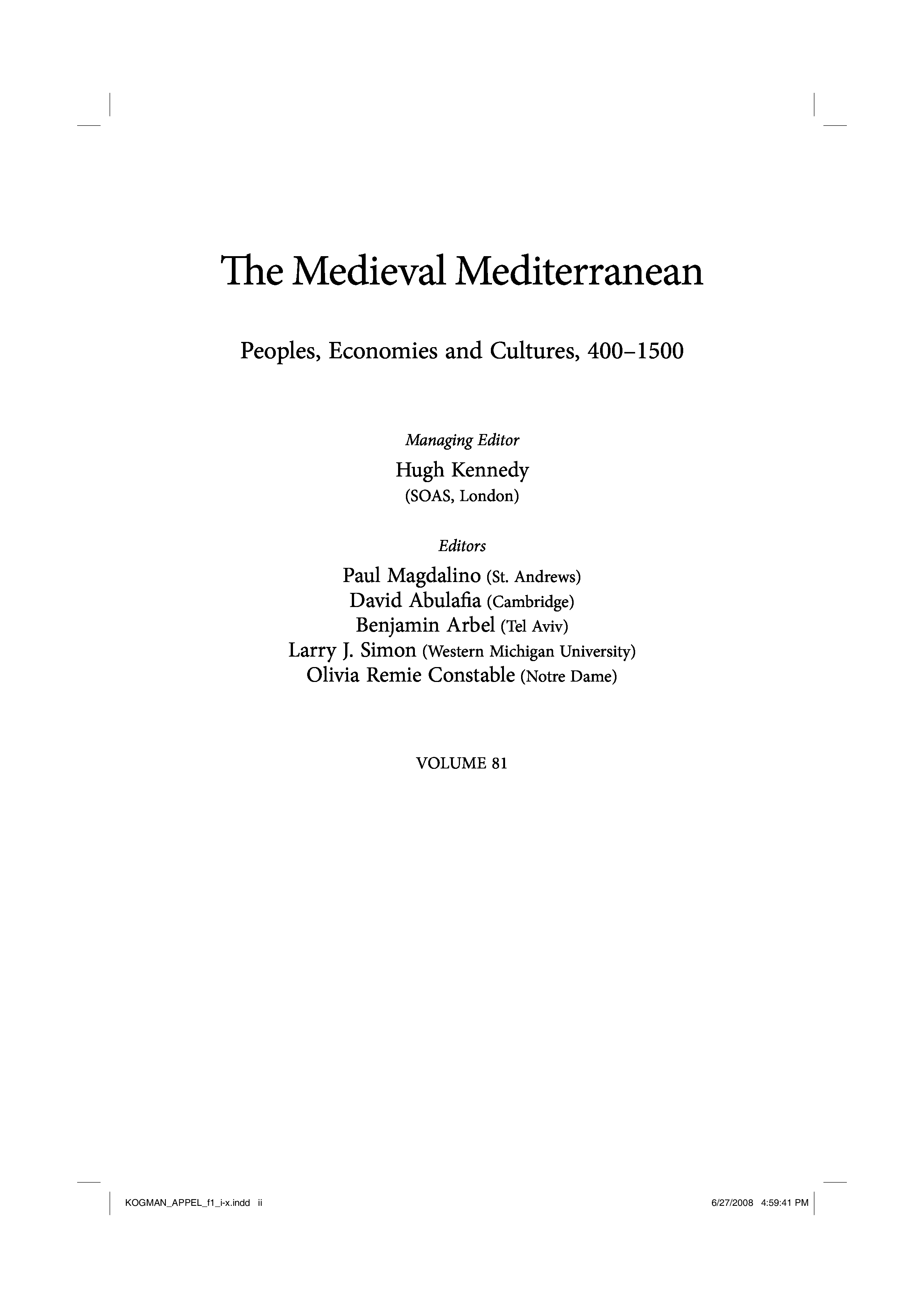 The Medieval Mediterranean

Peoples, Economies and Cultures, 400–1500

Managing Editor
Hugh Kennedy
(SOAS, London)

Editors
Paul Magdalino (St. Andrews)
David Abulafia (Cambridge)
Benjamin Arbel (Tel Aviv)
Larry J. Simon (Western Michigan University)
Olivia Remie Constable (Notre Dame)

VOLUME 81

KOGMAN_APPEL_f1_i-x.indd ii 6/27/2008 4:59:41 PM